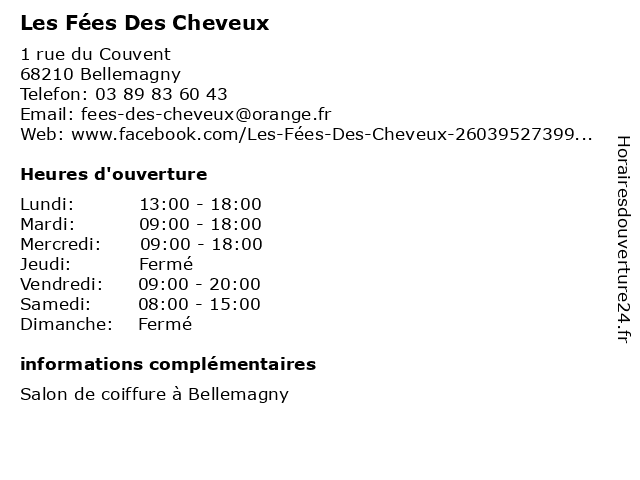 Les Fées Des Cheveux

1 rue du Couvent
68210 Bellemagny
Telefon: 03 89 83 60 43
Email: fees-des-cheveux@orange.fr
Web: www.facebook.com/Les-Fées-Des-Cheveux-26039527399...

Heures d'ouverture

| Lundi: | 13:00 - 18:00 |
|---|---|
| Mardi: | 09:00 - 18:00 |
| Mercredi: | 09:00 - 18:00 |
| Jeudi: | Fermé |
| Vendredi: | 09:00 - 20:00 |
| Samedi: | 08:00 - 15:00 |
| Dimanche: | Fermé |

informations complémentaires

Salon de coiffure à Bellemagny

Horairesdouverture24.fr